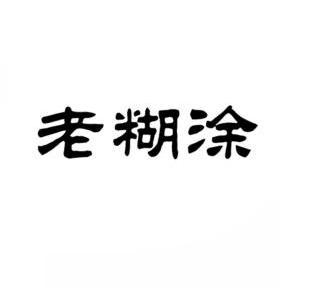 老糊涂